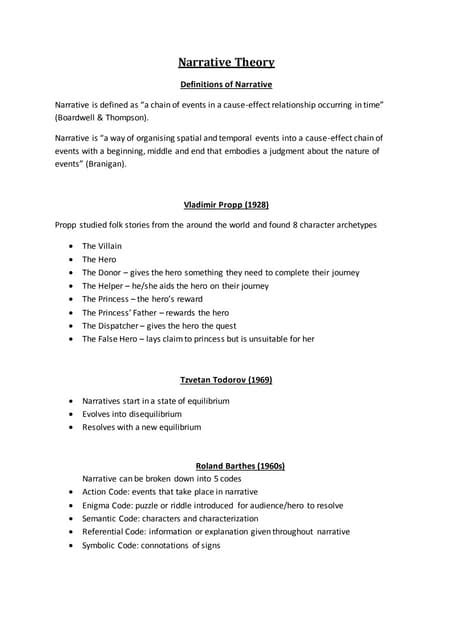 Narrative Theory

Definitions of Narrative

Narrative is defined as "a chain of events in a cause-effect relationship occurring in time" (Boardwell & Thompson).

Narrative is "a way of organising spatial and temporal events into a cause-effect chain of events with a beginning, middle and end that embodies a judgment about the nature of events" (Branigan).

Vladimir Propp (1928)

Propp studied folk stories from the around the world and found 8 character archetypes

- The Villain
- The Hero
- The Donor – gives the hero something they need to complete their journey
- The Helper – he/she aids the hero on their journey
- The Princess – the hero's reward
- The Princess' Father – rewards the hero
- The Dispatcher – gives the hero the quest
- The False Hero – lays claim to princess but is unsuitable for her

Tzvetan Todorov (1969)

- Narratives start in a state of equilibrium
- Evolves into disequilibrium
- Resolves with a new equilibrium

Roland Barthes (1960s)

Narrative can be broken down into 5 codes

- Action Code: events that take place in narrative
- Enigma Code: puzzle or riddle introduced for audience/hero to resolve
- Semantic Code: characters and characterization
- Referential Code: information or explanation given throughout narrative
- Symbolic Code: connotations of signs